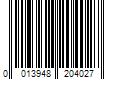 0 013948 204027